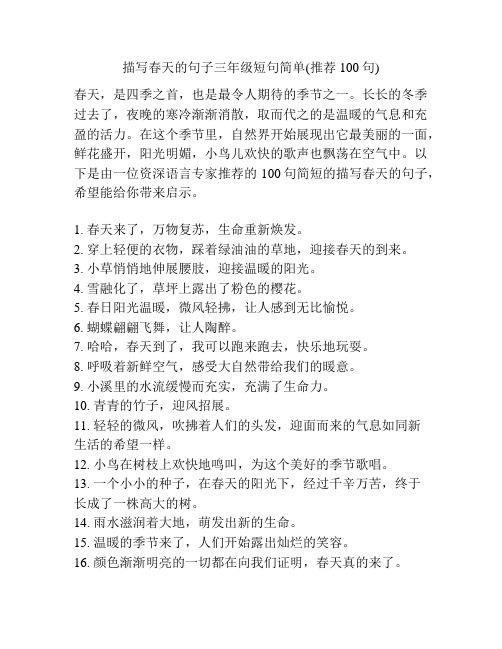 描写春天的句子三年级短句简单(推荐 100 句)

春天，是四季之首，也是最令人期待的季节之一。长长的冬季过去了，夜晚的寒冷渐渐消散，取而代之的是温暖的气息和充盈的活力。在这个季节里，自然界开始展现出它最美丽的一面，鲜花盛开，阳光明媚，小鸟儿欢快的歌声也飘荡在空气中。以下是由一位资深语言专家推荐的 100 句简短的描写春天的句子，希望能给你带来启示。

1. 春天来了，万物复苏，生命重新焕发。
2. 穿上轻便的衣物，踩着绿油油的草地，迎接春天的到来。
3. 小草悄悄地伸展腰肢，迎接温暖的阳光。
4. 雪融化了，草坪上露出了粉色的樱花。
5. 春日阳光温暖，微风轻拂，让人感到无比愉悦。
6. 蝴蝶翩翩飞舞，让人陶醉。
7. 哈哈，春天到了，我可以跑来跑去，快乐地玩耍。
8. 呼吸着新鲜空气，感受大自然带给我们的暖意。
9. 小溪里的水流缓慢而充实，充满了生命力。
10. 青青的竹子，迎风招展。
11. 轻轻的微风，吹拂着人们的头发，迎面而来的气息如同新生活的希望一样。
12. 小鸟在树枝上欢快地鸣叫，为这个美好的季节歌唱。
13. 一个小小的种子，在春天的阳光下，经过千辛万苦，终于长成了一株高大的树。
14. 雨水滋润着大地，萌发出新的生命。
15. 温暖的季节来了，人们开始露出灿烂的笑容。
16. 颜色渐渐明亮的一切都在向我们证明，春天真的来了。